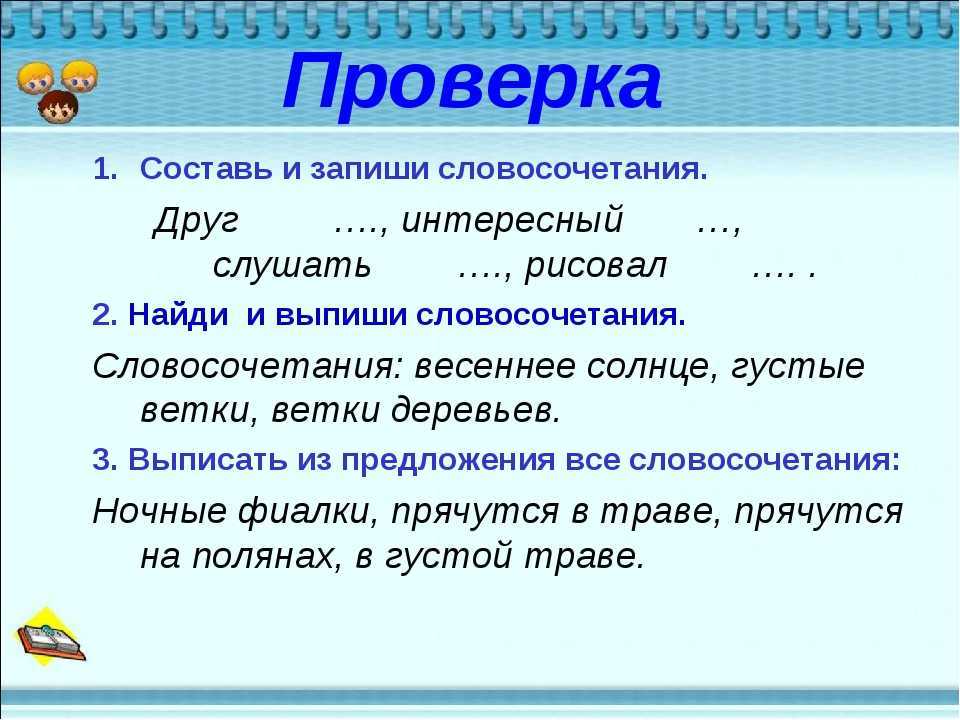 Проверка

1. Составь и запиши словосочетания.

Друг …., интересный …, слушать …., рисовал …. .

2. Найди и выпиши словосочетания.

Словосочетания: весеннее солнце, густые ветки, ветки деревьев.

3. Выписать из предложения все словосочетания:

Ночные фиалки, прячутся в траве, прячутся на полянах, в густой траве.